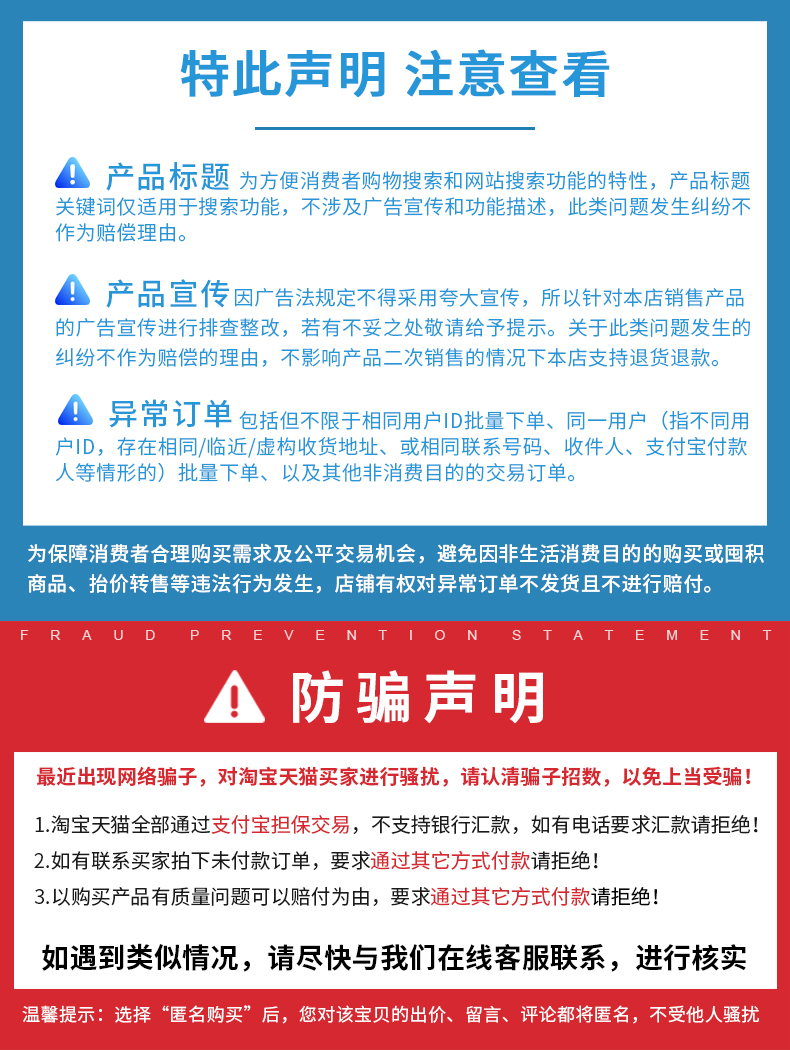 特此声明 注意查看

产品标题 为方便消费者购物搜索和网站搜索功能的特性，产品标题关键词仅适用于搜索功能，不涉及广告宣传和功能描述，此类问题发生纠纷不作为赔偿理由。

产品宣传 因广告法规定不得采用夸大宣传，所以针对本店销售产品的广告宣传进行排查整改，若有不妥之处敬请给予提示。关于此类问题发生的纠纷不作为赔偿的理由，不影响产品二次销售的情况下本店支持退货退款。

异常订单 包括但不限于相同用户ID批量下单、同一用户（指不同用户ID，存在相同/临近/虚构收货地址、或相同联系号码、收件人、支付宝付款人等情形的）批量下单、以及其他非消费目的的交易订单。

为保障消费者合理购买需求及公平交易机会，避免因非生活消费目的的购买或囤积商品、抬价转售等违法行为发生，店铺有权对异常订单不发货且不进行赔付。

FRAUD PREVENTION STATEMENT

防骗声明

最近出现网络骗子，对淘宝天猫买家进行骚扰，请认清骗子招数，以免上当受骗！

1.淘宝天猫全部通过支付宝担保交易，不支持银行汇款，如有电话要求汇款请拒绝！

2.如有联系买家拍下未付款订单，要求通过其它方式付款请拒绝！

3.以购买产品有质量问题可以赔付为由，要求通过其它方式付款请拒绝！

如遇到类似情况，请尽快与我们在线客服联系，进行核实

温馨提示：选择“匿名购买”后，您对该宝贝的出价、留言、评论都将匿名，不受他人骚扰